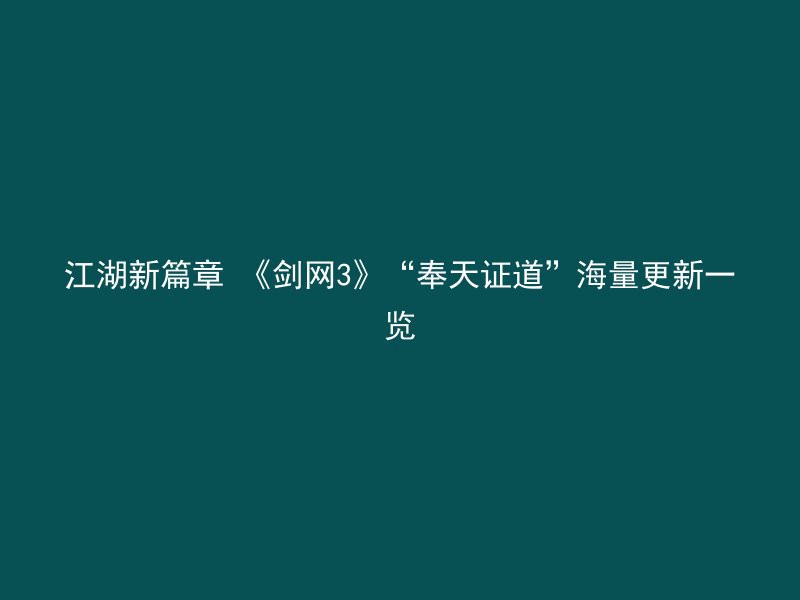 江湖新篇章 《剑网3》“奉天证道”海量更新一览